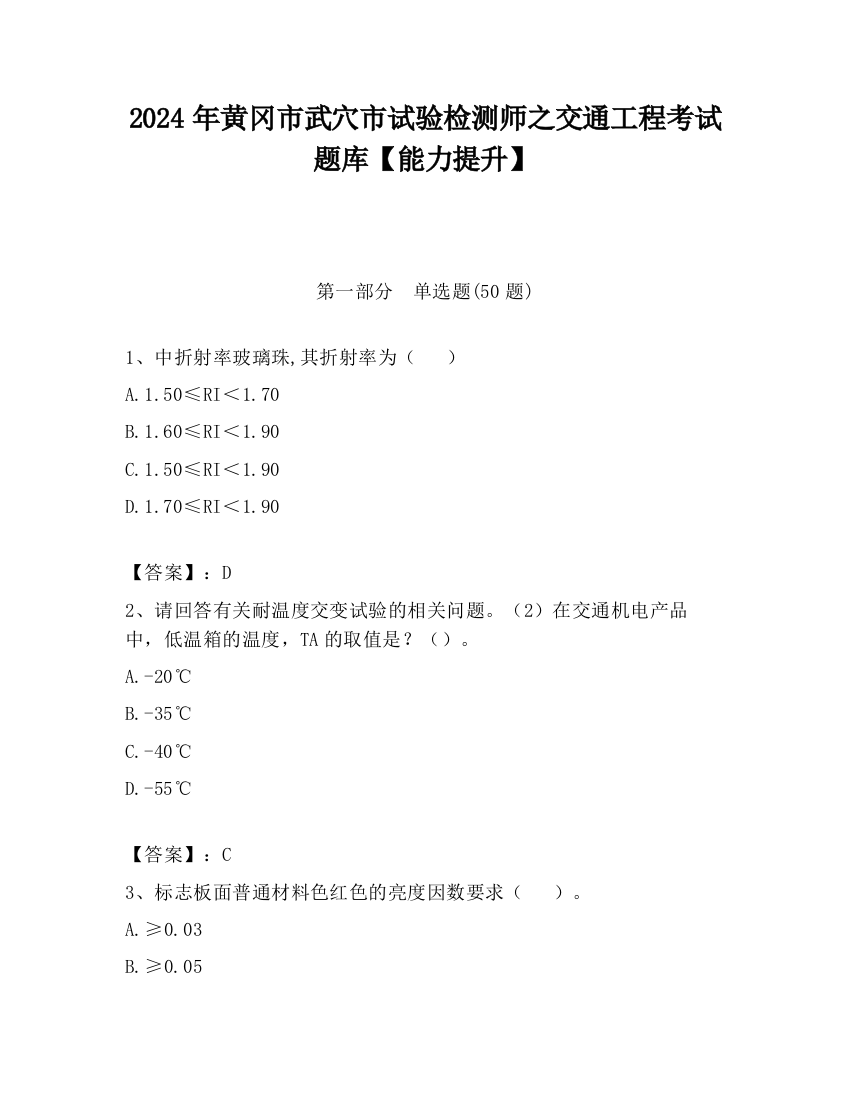 2024 年黄冈市武穴市试验检测师之交通工程考试题库【能力提升】

第一部分　单选题(50 题)

1、中折射率玻璃珠,其折射率为（　　）

A. 1.50≤RI＜1.70

B. 1.60≤RI＜1.90

C. 1.50≤RI＜1.90

D. 1.70≤RI＜1.90

【答案】：D

2、请回答有关耐温度交变试验的相关问题。（2）在交通机电产品中，低温箱的温度，TA 的取值是？（）。

A. -20℃

B. -35℃

C. -40℃

D. -55℃

【答案】：C

3、标志板面普通材料色红色的亮度因数要求（　　）。

A. ≥0.03

B. ≥0.05